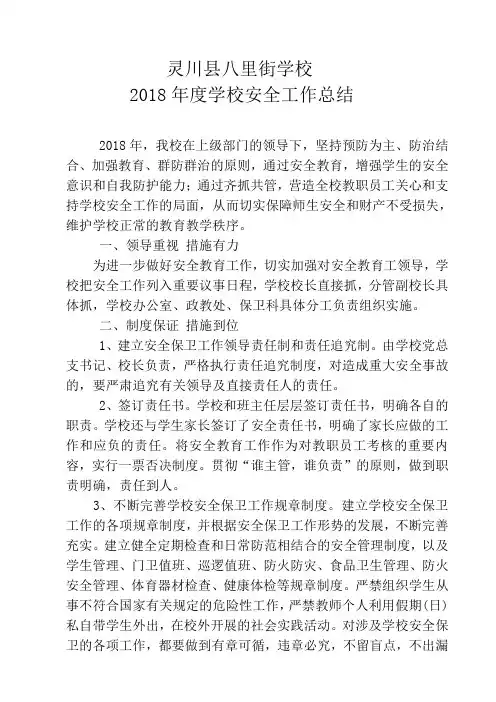 灵川县八里街学校
2018 年度学校安全工作总结

2018 年，我校在上级部门的领导下，坚持预防为主、防治结合、加强教育、群防群治的原则，通过安全教育，增强学生的安全意识和自我防护能力；通过齐抓共管，营造全校教职员工关心和支持学校安全工作的局面，从而切实保障师生安全和财产不受损失，维护学校正常的教育教学秩序。

一、领导重视 措施有力

为进一步做好安全教育工作，切实加强对安全教育工领导，学校把安全工作列入重要议事日程，学校校长直接抓，分管副校长具体抓，学校办公室、政教处、保卫科具体分工负责组织实施。

二、制度保证 措施到位

1、建立安全保卫工作领导责任制和责任追究制。由学校党总支书记、校长负责，严格执行责任追究制度，对造成重大安全事故的，要严肃追究有关领导及直接责任人的责任。

2、签订责任书。学校和班主任层层签订责任书，明确各自的职责。学校还与学生家长签订了安全责任书，明确了家长应做的工作和应负的责任。将安全教育工作作为对教职员工考核的重要内容，实行一票否决制度。贯彻“谁主管，谁负责”的原则，做到职责明确，责任到人。

3、不断完善学校安全保卫工作规章制度。建立学校安全保卫工作的各项规章制度，并根据安全保卫工作形势的发展，不断完善充实。建立健全定期检查和日常防范相结合的安全管理制度，以及学生管理、门卫值班、巡逻值班、防火防灾、食品卫生管理、防火安全管理、体育器材检查、健康体检等规章制度。严禁组织学生从事不符合国家有关规定的危险性工作，严禁教师个人利用假期(日)私自带学生外出，在校外开展的社会实践活动。对涉及学校安全保卫的各项工作，都要做到有章可循，违章必究，不留盲点，不出漏